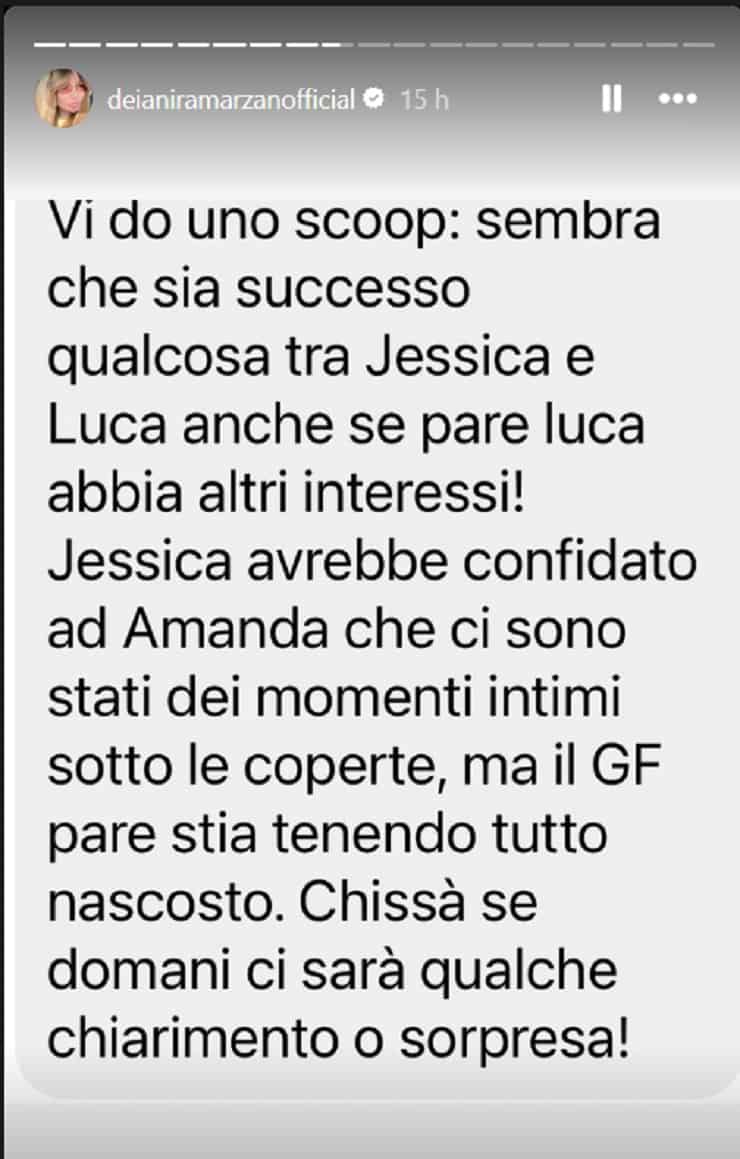 deianiramarzanofficial 15 h

Vi do uno scoop: sembra che sia successo qualcosa tra Jessica e Luca anche se pare luca abbia altri interessi! Jessica avrebbe confidato ad Amanda che ci sono stati dei momenti intimi sotto le coperte, ma il GF pare stia tenendo tutto nascosto. Chissà se domani ci sarà qualche chiarimento o sorpresa!